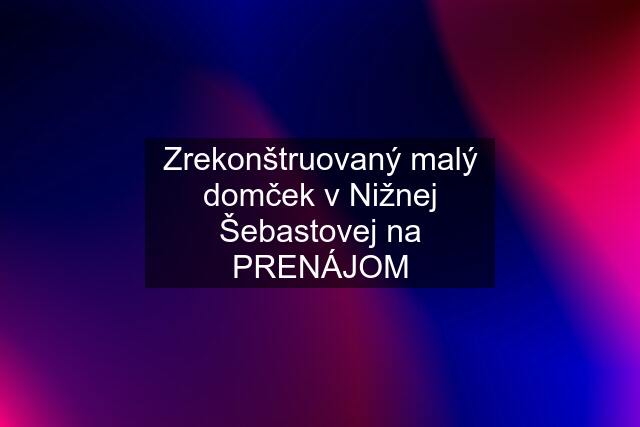 Zrekonštruovaný malý domček v Nižnej Šebastovej na PRENÁJOM